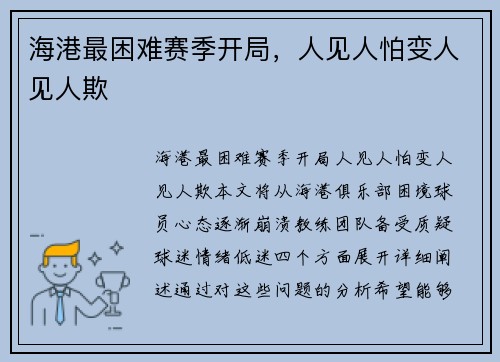 海港最困难赛季开局，人见人怕变人见人欺

海港最困难赛季开局人见人怕变人见人欺本文将从海港俱乐部困境球员心态逐渐崩溃教练团队备受质疑球迷情绪低迷四个方面展开详细阐述通过对这些问题的分析希望能够